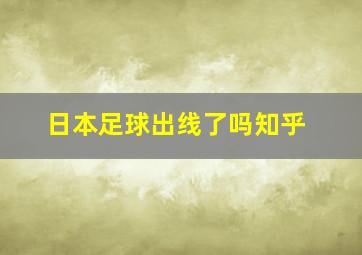 日本足球出线了吗知乎